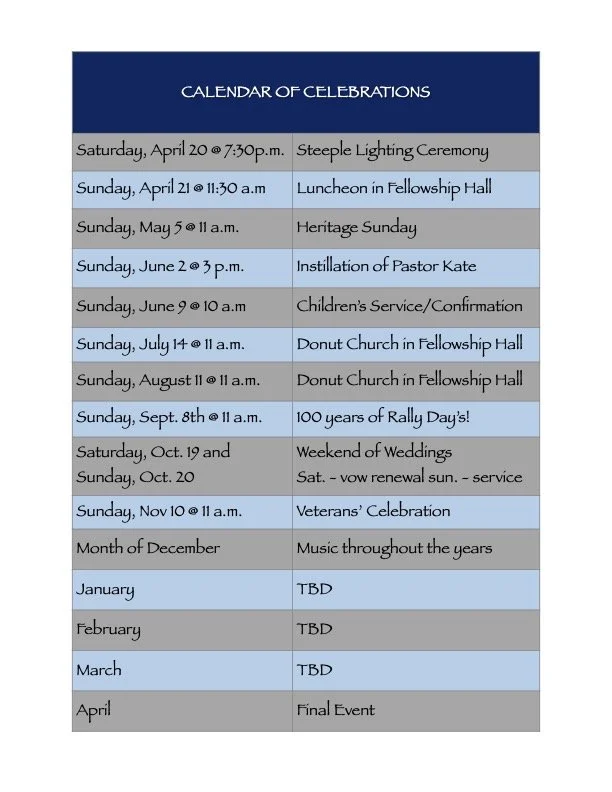 | CALENDAR OF CELEBRATIONS | |
|---|---|
| Saturday, April 20 @ 7:30p.m. | Steeple Lighting Ceremony |
| Sunday, April 21 @ 11:30 a.m | Luncheon in Fellowship Hall |
| Sunday, May 5 @ 11 a.m. | Heritage Sunday |
| Sunday, June 2 @ 3 p.m. | Instillation of Pastor Kate |
| Sunday, June 9 @ 10 a.m | Children's Service/Confirmation |
| Sunday, July 14 @ 11 a.m. | Donut Church in Fellowship Hall |
| Sunday, August 11 @ 11 a.m. | Donut Church in Fellowship Hall |
| Sunday, Sept. 8th @ 11 a.m. | 100 years of Rally Day's! |
| Saturday, Oct. 19 and Sunday, Oct. 20 | Weekend of Weddings Sat. - vow renewal sun. - service |
| Sunday, Nov 10 @ 11 a.m. | Veterans' Celebration |
| Month of December | Music throughout the years |
| January | TBD |
| February | TBD |
| March | TBD |
| April | Final Event |